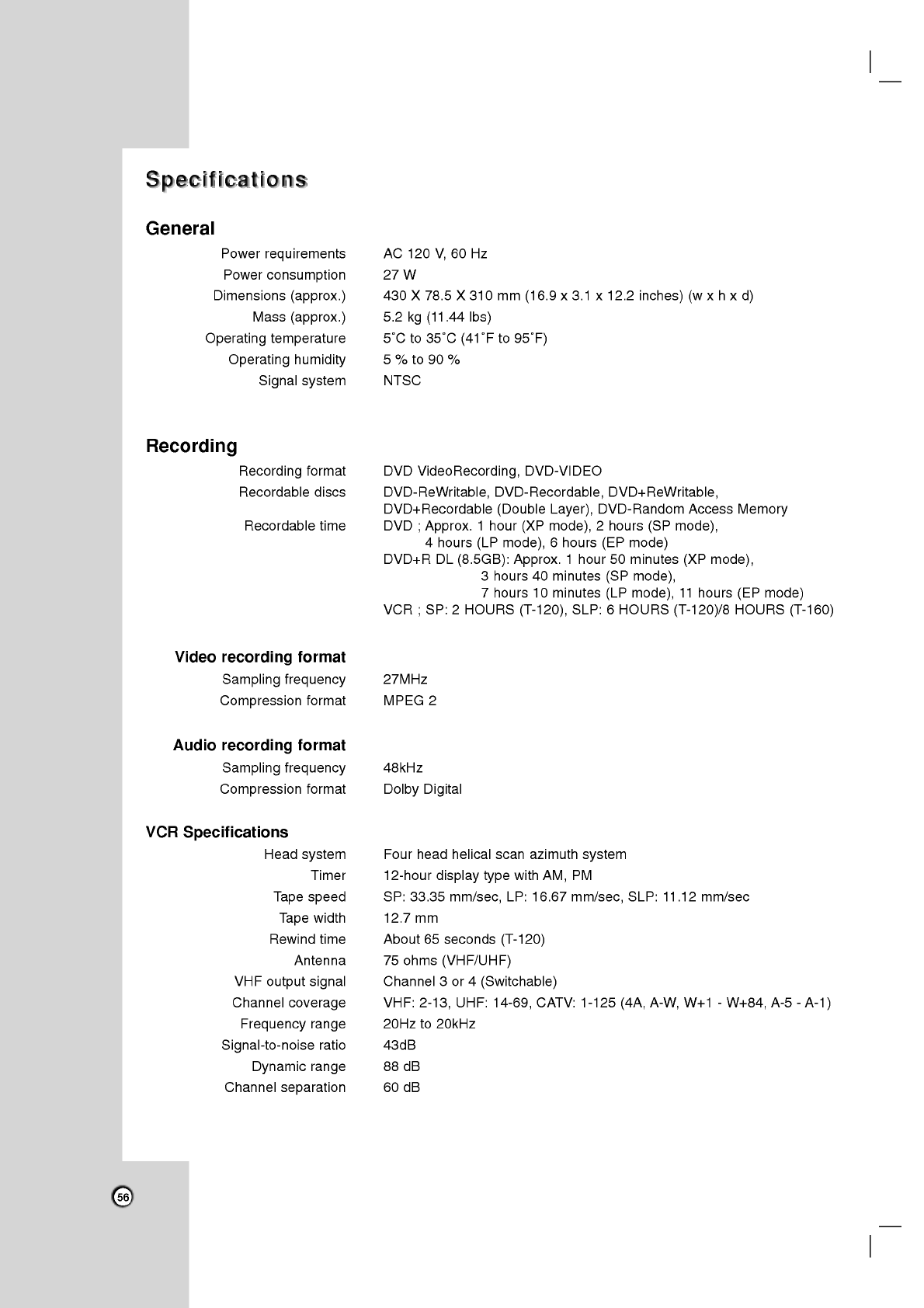 Specifications

General

| | |
|---|---|
| Power requirements | AC 120 V, 60 Hz |
| Power consumption | 27 W |
| Dimensions (approx.) | 430 X 78.5 X 310 mm (16.9 x 3.1 x 12.2 inches) (w x h x d) |
| Mass (approx.) | 5.2 kg (11.44 lbs) |
| Operating temperature | 5˚C to 35˚C (41˚F to 95˚F) |
| Operating humidity | 5 % to 90 % |
| Signal system | NTSC |

Recording

| | |
|---|---|
| Recording format | DVD VideoRecording, DVD-VIDEO |
| Recordable discs | DVD-ReWritable, DVD-Recordable, DVD+ReWritable, DVD+Recordable (Double Layer), DVD-Random Access Memory |
| Recordable time | DVD ; Approx. 1 hour (XP mode), 2 hours (SP mode), 4 hours (LP mode), 6 hours (EP mode) DVD+R DL (8.5GB): Approx. 1 hour 50 minutes (XP mode), 3 hours 40 minutes (SP mode), 7 hours 10 minutes (LP mode), 11 hours (EP mode) VCR ; SP: 2 HOURS (T-120), SLP: 6 HOURS (T-120)/8 HOURS (T-160) |

Video recording format

| | |
|---|---|
| Sampling frequency | 27MHz |
| Compression format | MPEG 2 |

Audio recording format

| | |
|---|---|
| Sampling frequency | 48kHz |
| Compression format | Dolby Digital |

VCR Specifications

| | |
|---|---|
| Head system | Four head helical scan azimuth system |
| Timer | 12-hour display type with AM, PM |
| Tape speed | SP: 33.35 mm/sec, LP: 16.67 mm/sec, SLP: 11.12 mm/sec |
| Tape width | 12.7 mm |
| Rewind time | About 65 seconds (T-120) |
| Antenna | 75 ohms (VHF/UHF) |
| VHF output signal | Channel 3 or 4 (Switchable) |
| Channel coverage | VHF: 2-13, UHF: 14-69, CATV: 1-125 (4A, A-W, W+1 - W+84, A-5 - A-1) |
| Frequency range | 20Hz to 20kHz |
| Signal-to-noise ratio | 43dB |
| Dynamic range | 88 dB |
| Channel separation | 60 dB |

56